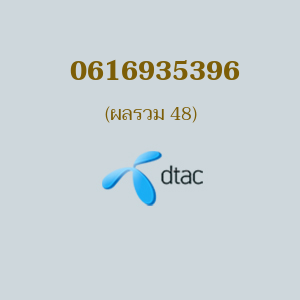 0616935396

(ผลรวม 48)

dtac